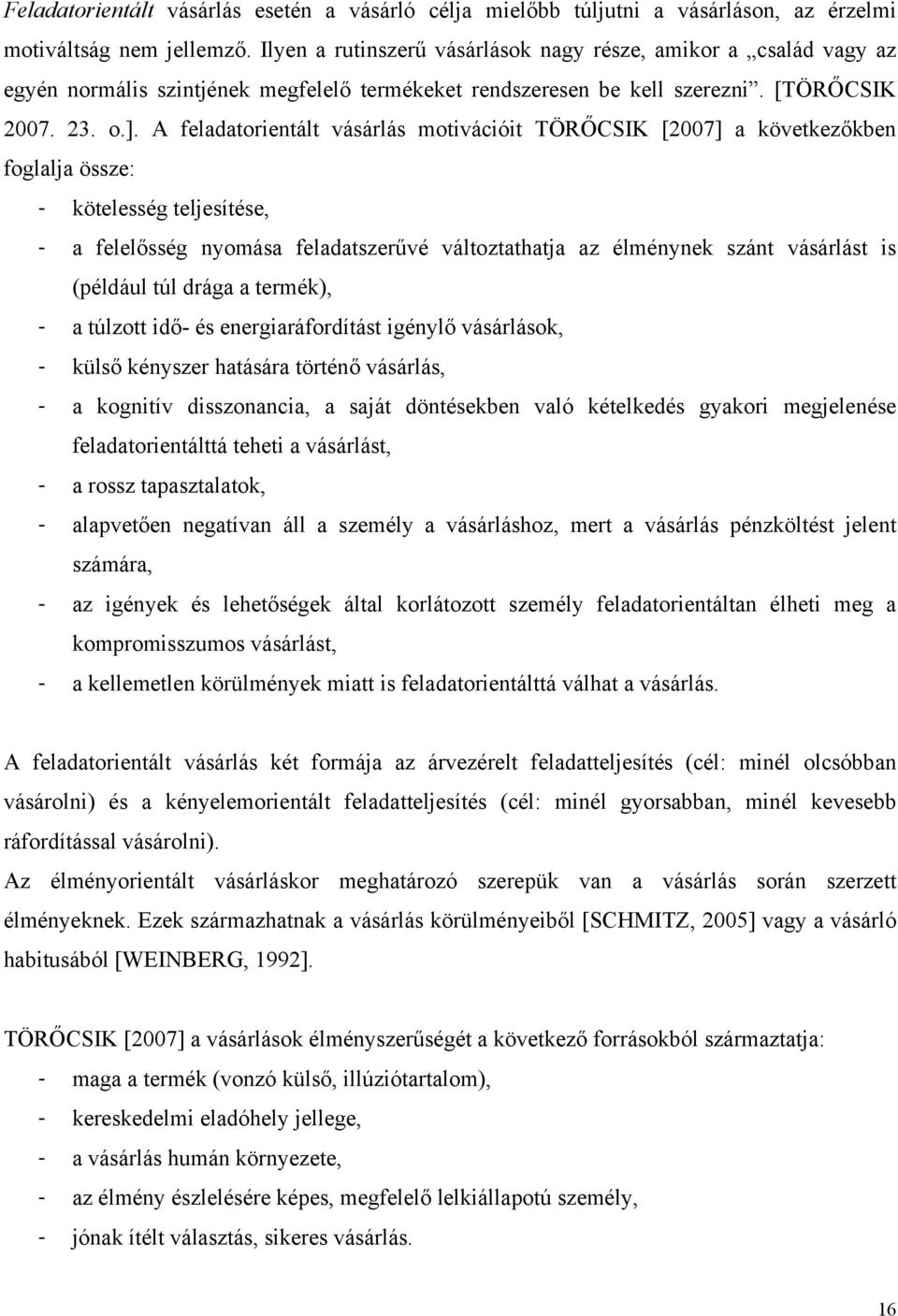 Feladatorientált vásárlás esetén a vásárló célja mielőbb túljutni a vásárláson, az érzelmi motiváltság nem jellemző. Ilyen a rutinszerű vásárlások nagy része, amikor a „család vagy az egyén normális szintjének megfelelő termékeket rendszeresen be kell szerezni”. [TÖRŐCSIK 2007. 23. o.]. A feladatorientált vásárlás motivációit TÖRŐCSIK [2007] a következőkben foglalja össze:
- kötelesség teljesítése,
- a felelősség nyomása feladatszerűvé változtathatja az élménynek szánt vásárlást is (például túl drága a termék),
- a túlzott idő- és energiaráfordítást igénylő vásárlások,
- külső kényszer hatására történő vásárlás,
- a kognitív disszonancia, a saját döntésekben való kételkedés gyakori megjelenése feladatorientálttá teheti a vásárlást,
- a rossz tapasztalatok,
- alapvetően negatívan áll a személy a vásárláshoz, mert a vásárlás pénzköltést jelent számára,
- az igények és lehetőségek által korlátozott személy feladatorientáltan élheti meg a kompromisszumos vásárlást,
- a kellemetlen körülmények miatt is feladatorientálttá válhat a vásárlás.

A feladatorientált vásárlás két formája az árvezérelt feladatteljesítés (cél: minél olcsóbban vásárolni) és a kényelemorientált feladatteljesítés (cél: minél gyorsabban, minél kevesebb ráfordítással vásárolni).
Az élményorientált vásárláskor meghatározó szerepük van a vásárlás során szerzett élményeknek. Ezek származhatnak a vásárlás körülményeiből [SCHMITZ, 2005] vagy a vásárló habitusából [WEINBERG, 1992].

TÖRŐCSIK [2007] a vásárlások élményszerűségét a következő forrásokból származtatja:
- maga a termék (vonzó külső, illúziótartalom),
- kereskedelmi eladóhely jellege,
- a vásárlás humán környezete,
- az élmény észlelésére képes, megfelelő lelkiállapotú személy,
- jónak ítélt választás, sikeres vásárlás.

16